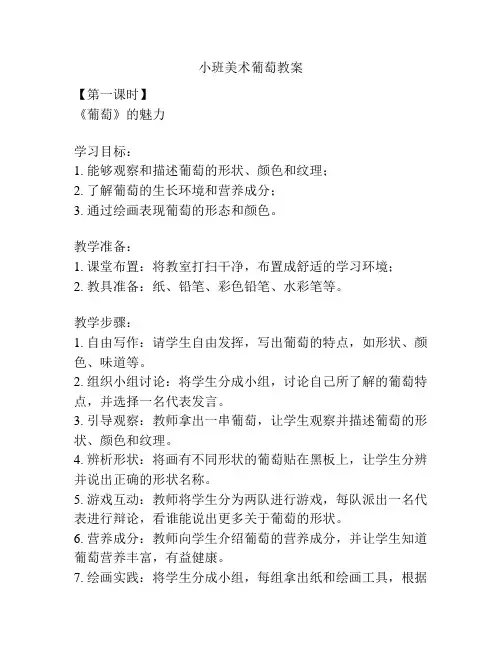 小班美术葡萄教案

【第一课时】
《葡萄》的魅力

学习目标：
1. 能够观察和描述葡萄的形状、颜色和纹理；
2. 了解葡萄的生长环境和营养成分；
3. 通过绘画表现葡萄的形态和颜色。

教学准备：
1. 课堂布置：将教室打扫干净，布置成舒适的学习环境；
2. 教具准备：纸、铅笔、彩色铅笔、水彩笔等。

教学步骤：
1. 自由写作：请学生自由发挥，写出葡萄的特点，如形状、颜色、味道等。
2. 组织小组讨论：将学生分成小组，讨论自己所了解的葡萄特点，并选择一名代表发言。
3. 引导观察：教师拿出一串葡萄，让学生观察并描述葡萄的形状、颜色和纹理。
4. 辨析形状：将画有不同形状的葡萄贴在黑板上，让学生分辨并说出正确的形状名称。
5. 游戏互动：教师将学生分为两队进行游戏，每队派出一名代表进行辩论，看谁能说出更多关于葡萄的形状。
6. 营养成分：教师向学生介绍葡萄的营养成分，并让学生知道葡萄营养丰富，有益健康。
7. 绘画实践：将学生分成小组，每组拿出纸和绘画工具，根据